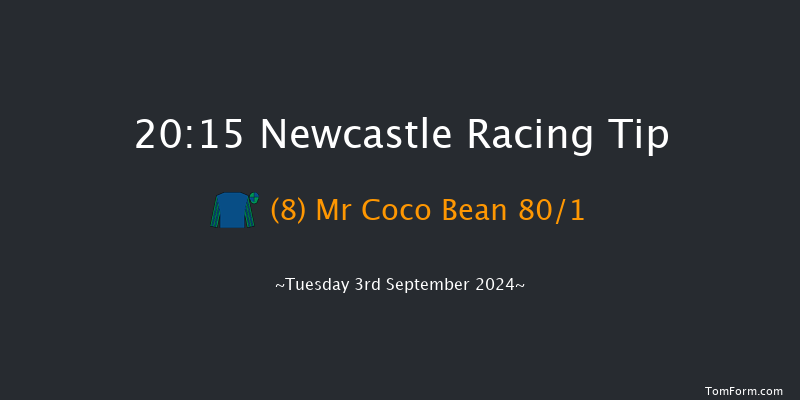 20:15 Newcastle Racing Tip

(8) Mr Coco Bean 80/1

~Tuesday 3rd September 2024~

TomForm.com